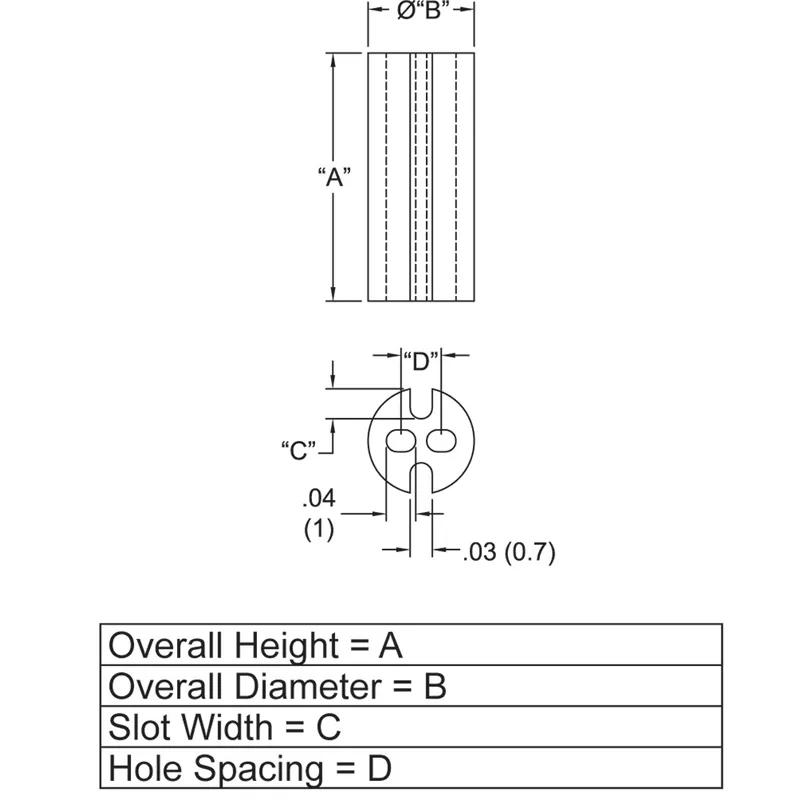 Ø“B”

“A”

“D”

“C”

.04
(1)

.03 (0.7)

| Overall Height = A |
|---|
| Overall Diameter = B |
| Slot Width = C |
| Hole Spacing = D |